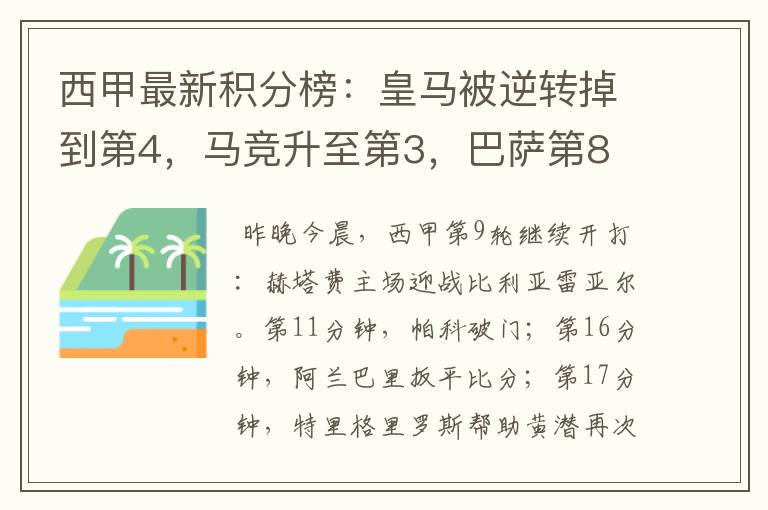 西甲最新积分榜：皇马被逆转掉到第4，马竞升至第3，巴萨第8

昨晚今晨，西甲第9轮继续开打：赫塔费主场迎战比利亚雷亚尔。第11分钟，帕科破门；第16分钟，阿兰巴里扳平比分；第17分钟，特里格里罗斯帮助黄潜再次